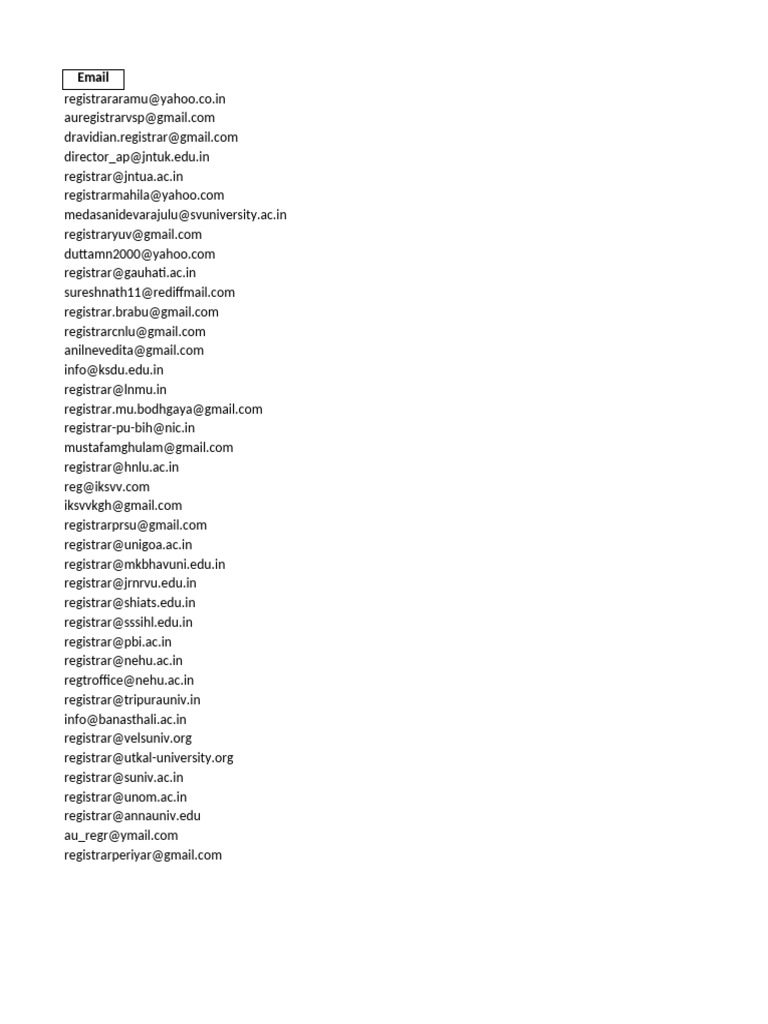 Email
registrararamu@yahoo.co.in
auregistrarvsp@gmail.com
dravidian.registrar@gmail.com
director_ap@jntuk.edu.in
registrar@jntua.ac.in
registrarmahila@yahoo.com
medasanidevarajulu@svuniversity.ac.in
registraryuv@gmail.com
duttamn2000@yahoo.com
registrar@gauhati.ac.in
sureshnath11@rediffmail.com
registrar.brabu@gmail.com
registrarcnlu@gmail.com
anilnevedita@gmail.com
info@ksdu.edu.in
registrar@lnmu.in
registrar.mu.bodhgaya@gmail.com
registrar-pu-bih@nic.in
mustafamghulam@gmail.com
registrar@hnlu.ac.in
reg@iksvv.com
iksvvkgh@gmail.com
registrarprsu@gmail.com
registrar@unigoa.ac.in
registrar@mkbhavuni.edu.in
registrar@jrnrvu.edu.in
registrar@shiats.edu.in
registrar@sssihl.edu.in
registrar@pbi.ac.in
registrar@nehu.ac.in
regtroffice@nehu.ac.in
registrar@tripurauniv.in
info@banasthali.ac.in
registrar@velsuniv.org
registrar@utkal-university.org
registrar@suniv.ac.in
registrar@unom.ac.in
registrar@annauniv.edu
au_regr@ymail.com
registrarperiyar@gmail.com